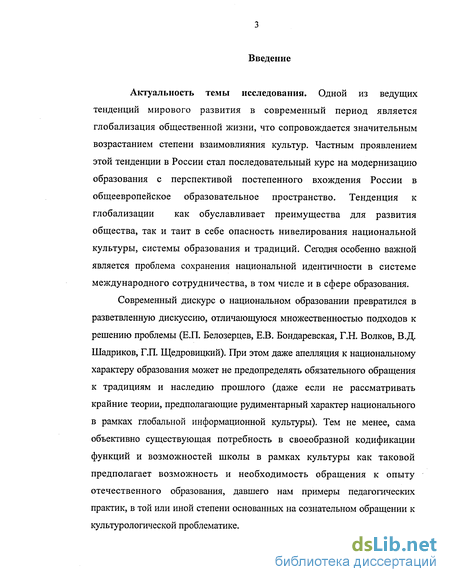 3

Введение

Актуальность темы исследования. Одной из ведущих тенденций мирового развития в современный период является глобализация общественной жизни, что сопровождается значительным возрастанием степени взаимовлияния культур. Частным проявлением этой тенденции в России стал последовательный курс на модернизацию образования с перспективой постепенного вхождения России в общеевропейское образовательное пространство. Тенденция к глобализации как обуславливает преимущества для развития общества, так и таит в себе опасность нивелирования национальной культуры, системы образования и традиций. Сегодня особенно важной является проблема сохранения национальной идентичности в системе международного сотрудничества, в том числе и в сфере образования.

Современный дискурс о национальном образовании превратился в разветвленную дискуссию, отличающуюся множественностью подходов к решению проблемы (Е.П. Белозерцев, Е.В. Бондаревская, Г.Н. Волков, В.Д. Шадриков, Г.П. Щедровицкий). При этом даже апелляция к национальному характеру образования может не предопределять обязательного обращения к традициям и наследию прошлого (даже если не рассматривать крайние теории, предполагающие рудиментарный характер национального в рамках глобальной информационной культуры). Тем не менее, сама объективно существующая потребность в своеобразной кодификации функций и возможностей школы в рамках культуры как таковой предполагает возможность и необходимость обращения к опыту отечественного образования, давшего нам примеры педагогических практик, в той или иной степени основанных на сознательном обращении к культурологической проблематике.

dsLib.net
библиотека диссертаций